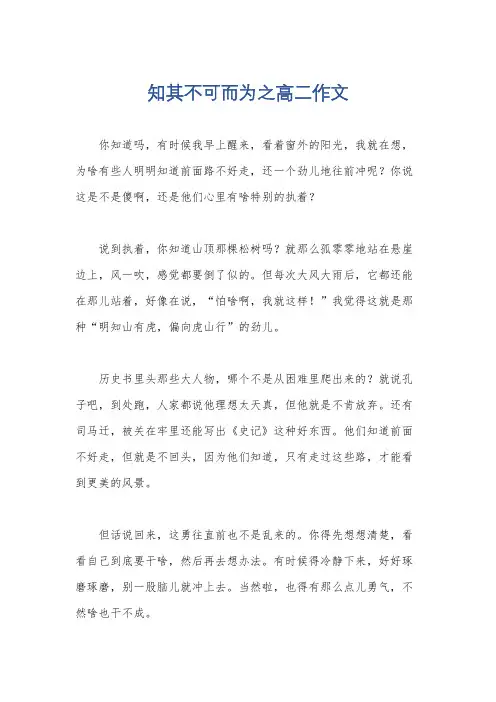 知其不可而为之高二作文

你知道吗，有时候我早上醒来，看着窗外的阳光，我就在想，为啥有些人明明知道前面路不好走，还一个劲儿地往前冲呢？你说这是不是傻啊，还是他们心里有啥特别的执着？

说到执着，你知道山顶那棵松树吗？就那么孤零零地站在悬崖边上，风一吹，感觉都要倒了似的。但每次大风大雨后，它都还能在那儿站着，好像在说，“怕啥啊，我就这样！”我觉得这就是那种“明知山有虎，偏向虎山行”的劲儿。

历史书里头那些大人物，哪个不是从困难里爬出来的？就说孔子吧，到处跑，人家都说他理想太天真，但他就是不肯放弃。还有司马迁，被关在牢里还能写出《史记》这种好东西。他们知道前面不好走，但就是不回头，因为他们知道，只有走过这些路，才能看到更美的风景。

但话说回来，这勇往直前也不是乱来的。你得先想想清楚，看看自己到底要干啥，然后再去想办法。有时候得冷静下来，好好琢磨琢磨，别一股脑儿就冲上去。当然啦，也得有那么点儿勇气，不然啥也干不成。